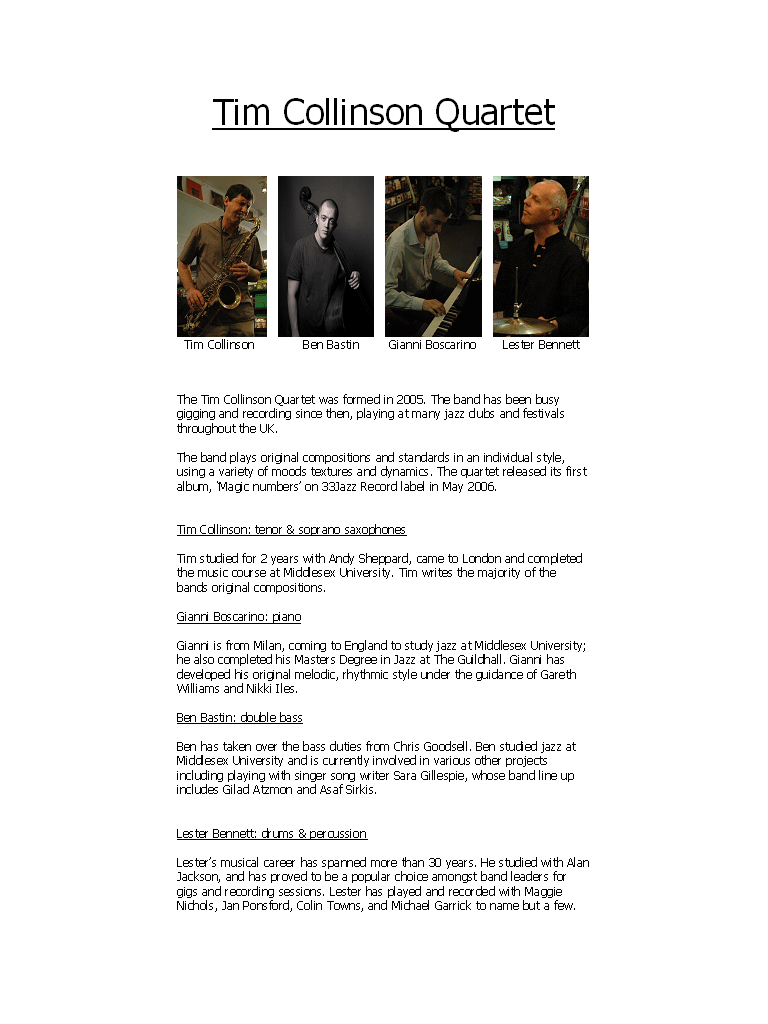 Tim Collinson Quartet

Tim Collinson

Ben Bastin

Gianni Boscarino

Lester Bennett

The Tim Collinson Quartet was formed in 2005. The band has been busy gigging and recording since then, playing at many jazz clubs and festivals throughout the UK.

The band plays original compositions and standards in an individual style, using a variety of moods textures and dynamics. The quartet released its first album, 'Magic numbers' on 33Jazz Record label in May 2006.

Tim Collinson: tenor & soprano saxophones

Tim studied for 2 years with Andy Sheppard, came to London and completed the music course at Middlesex University. Tim writes the majority of the bands original compositions.

Gianni Boscarino: piano

Gianni is from Milan, coming to England to study jazz at Middlesex University; he also completed his Masters Degree in Jazz at The Guildhall. Gianni has developed his original melodic, rhythmic style under the guidance of Gareth Williams and Nikki Iles.

Ben Bastin: double bass

Ben has taken over the bass duties from Chris Goodsell. Ben studied jazz at Middlesex University and is currently involved in various other projects including playing with singer song writer Sara Gillespie, whose band line up includes Gilad Atzmon and Asaf Sirkis.

Lester Bennett: drums & percussion

Lester's musical career has spanned more than 30 years. He studied with Alan Jackson, and has proved to be a popular choice amongst band leaders for gigs and recording sessions. Lester has played and recorded with Maggie Nichols, Jan Ponsford, Colin Towns, and Michael Garrick to name but a few.